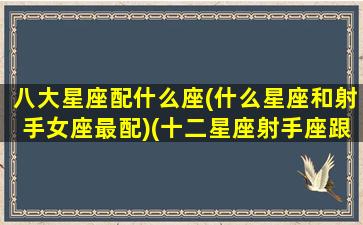 八大星座配什么座(什么星座和射手女座最配)(十二星座射手座跟